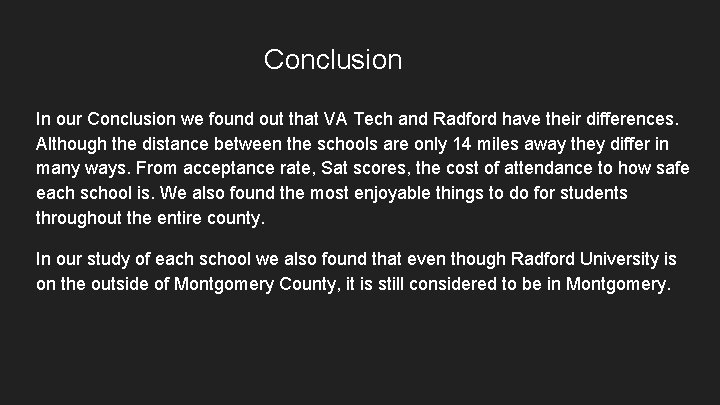 Conclusion

In our Conclusion we found out that VA Tech and Radford have their differences. Although the distance between the schools are only 14 miles away they differ in many ways. From acceptance rate, Sat scores, the cost of attendance to how safe each school is. We also found the most enjoyable things to do for students throughout the entire county.

In our study of each school we also found that even though Radford University is on the outside of Montgomery County, it is still considered to be in Montgomery.